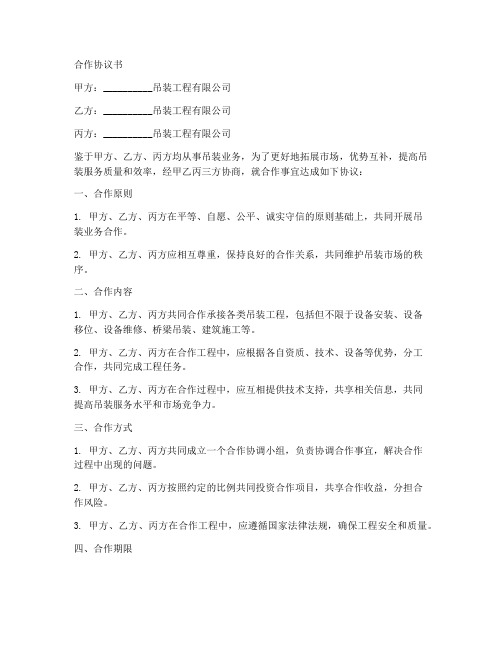 合作协议书

甲方：__________吊装工程有限公司

乙方：__________吊装工程有限公司

丙方：__________吊装工程有限公司

鉴于甲方、乙方、丙方均从事吊装业务，为了更好地拓展市场，优势互补，提高吊装服务质量和效率，经甲乙丙三方协商，就合作事宜达成如下协议：

一、合作原则

1. 甲方、乙方、丙方在平等、自愿、公平、诚实守信的原则基础上，共同开展吊装业务合作。

2. 甲方、乙方、丙方应相互尊重，保持良好的合作关系，共同维护吊装市场的秩序。

二、合作内容

1. 甲方、乙方、丙方共同合作承接各类吊装工程，包括但不限于设备安装、设备移位、设备维修、桥梁吊装、建筑施工等。

2. 甲方、乙方、丙方在合作工程中，应根据各自资质、技术、设备等优势，分工合作，共同完成工程任务。

3. 甲方、乙方、丙方在合作过程中，应互相提供技术支持，共享相关信息，共同提高吊装服务水平和市场竞争力。

三、合作方式

1. 甲方、乙方、丙方共同成立一个合作协调小组，负责协调合作事宜，解决合作过程中出现的问题。

2. 甲方、乙方、丙方按照约定的比例共同投资合作项目，共享合作收益，分担合作风险。

3. 甲方、乙方、丙方在合作工程中，应遵循国家法律法规，确保工程安全和质量。

四、合作期限